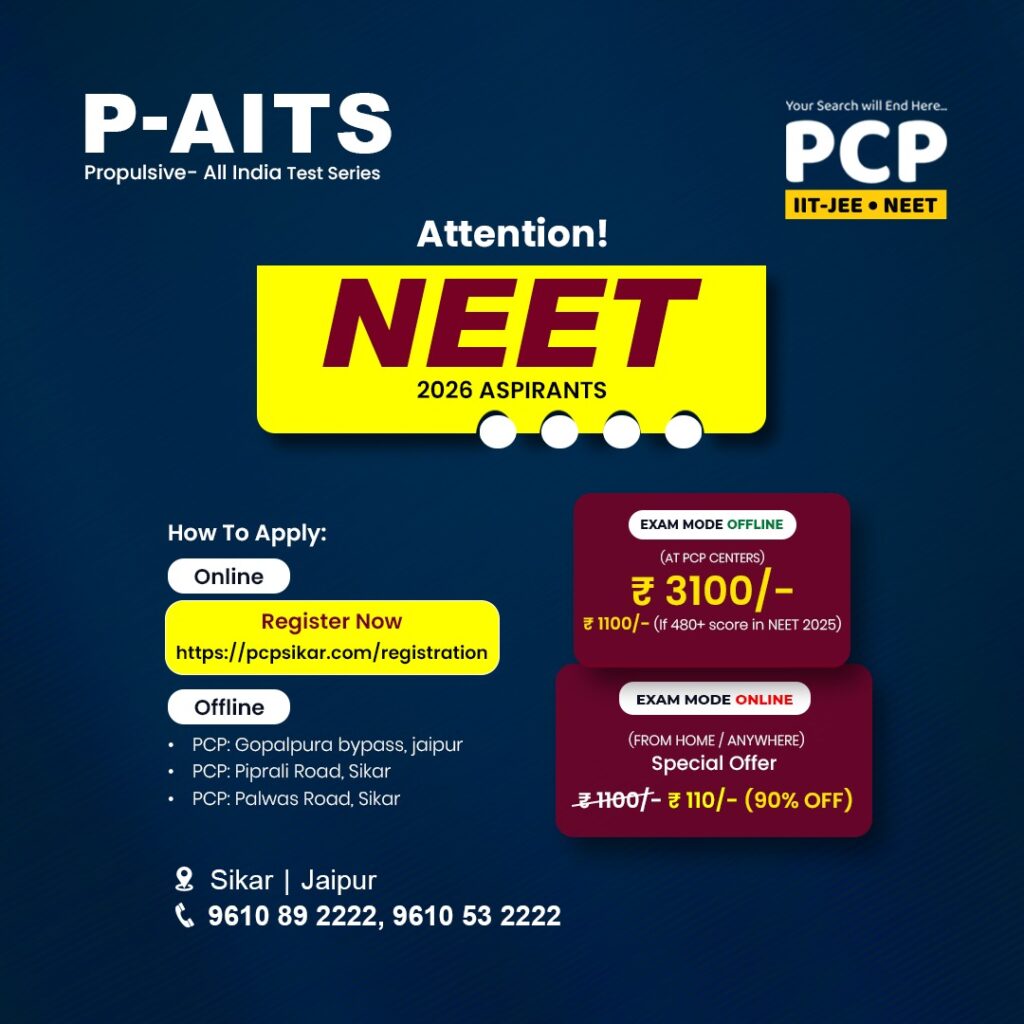 P-AITS
Propulsive- All India Test Series

Your Search will End Here...
PCP
IIT-JEE • NEET

Attention!

NEET
2026 ASPIRANTS

How To Apply:

Online

Register Now
https://pcpsikar.com/registration

Offline

• PCP: Gopalpura bypass, jaipur
• PCP: Piprali Road, Sikar
• PCP: Palwas Road, Sikar

EXAM MODE OFFLINE
(AT PCP CENTERS)
₹ 3100/-
₹ 1100/- (If 480+ score in NEET 2025)

EXAM MODE ONLINE
(FROM HOME / ANYWHERE)
Special Offer
₹ 1100/- ₹ 110/- (90% OFF)

Sikar | Jaipur
9610 89 2222, 9610 53 2222